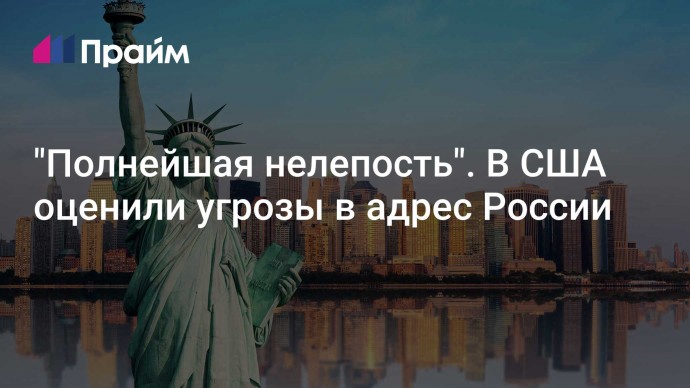 Прайм

"Полнейшая нелепость". В США оценили угрозы в адрес России